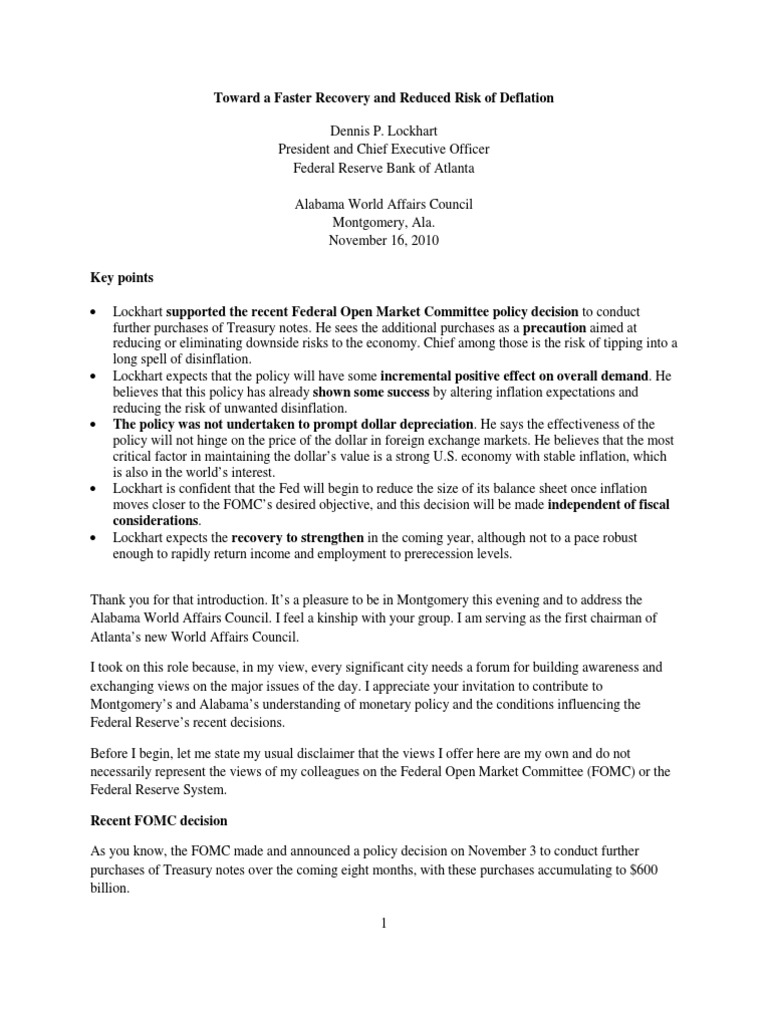 Toward a Faster Recovery and Reduced Risk of Deflation

Dennis P. Lockhart
President and Chief Executive Officer
Federal Reserve Bank of Atlanta

Alabama World Affairs Council
Montgomery, Ala.
November 16, 2010

Key points

• Lockhart supported the recent Federal Open Market Committee policy decision to conduct further purchases of Treasury notes. He sees the additional purchases as a precaution aimed at reducing or eliminating downside risks to the economy. Chief among those is the risk of tipping into a long spell of disinflation.
• Lockhart expects that the policy will have some incremental positive effect on overall demand. He believes that this policy has already shown some success by altering inflation expectations and reducing the risk of unwanted disinflation.
• The policy was not undertaken to prompt dollar depreciation. He says the effectiveness of the policy will not hinge on the price of the dollar in foreign exchange markets. He believes that the most critical factor in maintaining the dollar's value is a strong U.S. economy with stable inflation, which is also in the world's interest.
• Lockhart is confident that the Fed will begin to reduce the size of its balance sheet once inflation moves closer to the FOMC's desired objective, and this decision will be made independent of fiscal considerations.
• Lockhart expects the recovery to strengthen in the coming year, although not to a pace robust enough to rapidly return income and employment to prerecession levels.

Thank you for that introduction. It's a pleasure to be in Montgomery this evening and to address the Alabama World Affairs Council. I feel a kinship with your group. I am serving as the first chairman of Atlanta's new World Affairs Council.

I took on this role because, in my view, every significant city needs a forum for building awareness and exchanging views on the major issues of the day. I appreciate your invitation to contribute to Montgomery's and Alabama's understanding of monetary policy and the conditions influencing the Federal Reserve's recent decisions.

Before I begin, let me state my usual disclaimer that the views I offer here are my own and do not necessarily represent the views of my colleagues on the Federal Open Market Committee (FOMC) or the Federal Reserve System.

Recent FOMC decision

As you know, the FOMC made and announced a policy decision on November 3 to conduct further purchases of Treasury notes over the coming eight months, with these purchases accumulating to $600 billion.

1